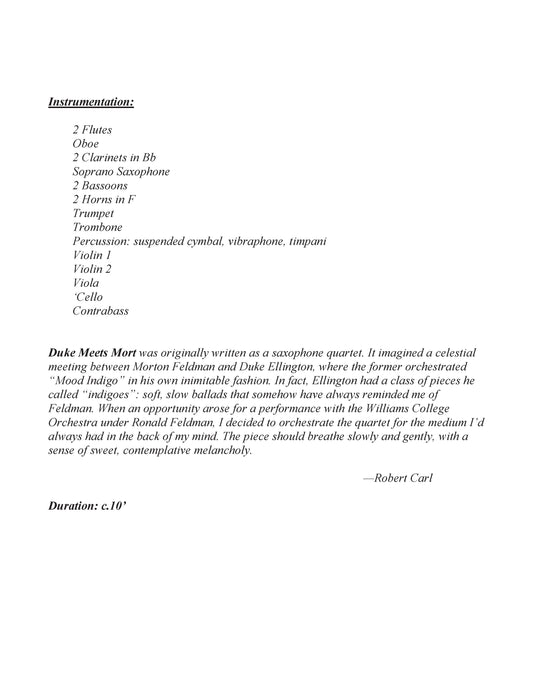 Instrumentation:

2 Flutes
Oboe
2 Clarinets in Bb
Soprano Saxophone
2 Bassoons
2 Horns in F
Trumpet
Trombone
Percussion: suspended cymbal, vibraphone, timpani
Violin 1
Violin 2
Viola
'Cello
Contrabass

Duke Meets Mort was originally written as a saxophone quartet. It imagined a celestial meeting between Morton Feldman and Duke Ellington, where the former orchestrated "Mood Indigo" in his own inimitable fashion. In fact, Ellington had a class of pieces he called "indigoes": soft, slow ballads that somehow have always reminded me of Feldman. When an opportunity arose for a performance with the Williams College Orchestra under Ronald Feldman, I decided to orchestrate the quartet for the medium I'd always had in the back of my mind. The piece should breathe slowly and gently, with a sense of sweet, contemplative melancholy.

—Robert Carl

Duration: c.10'